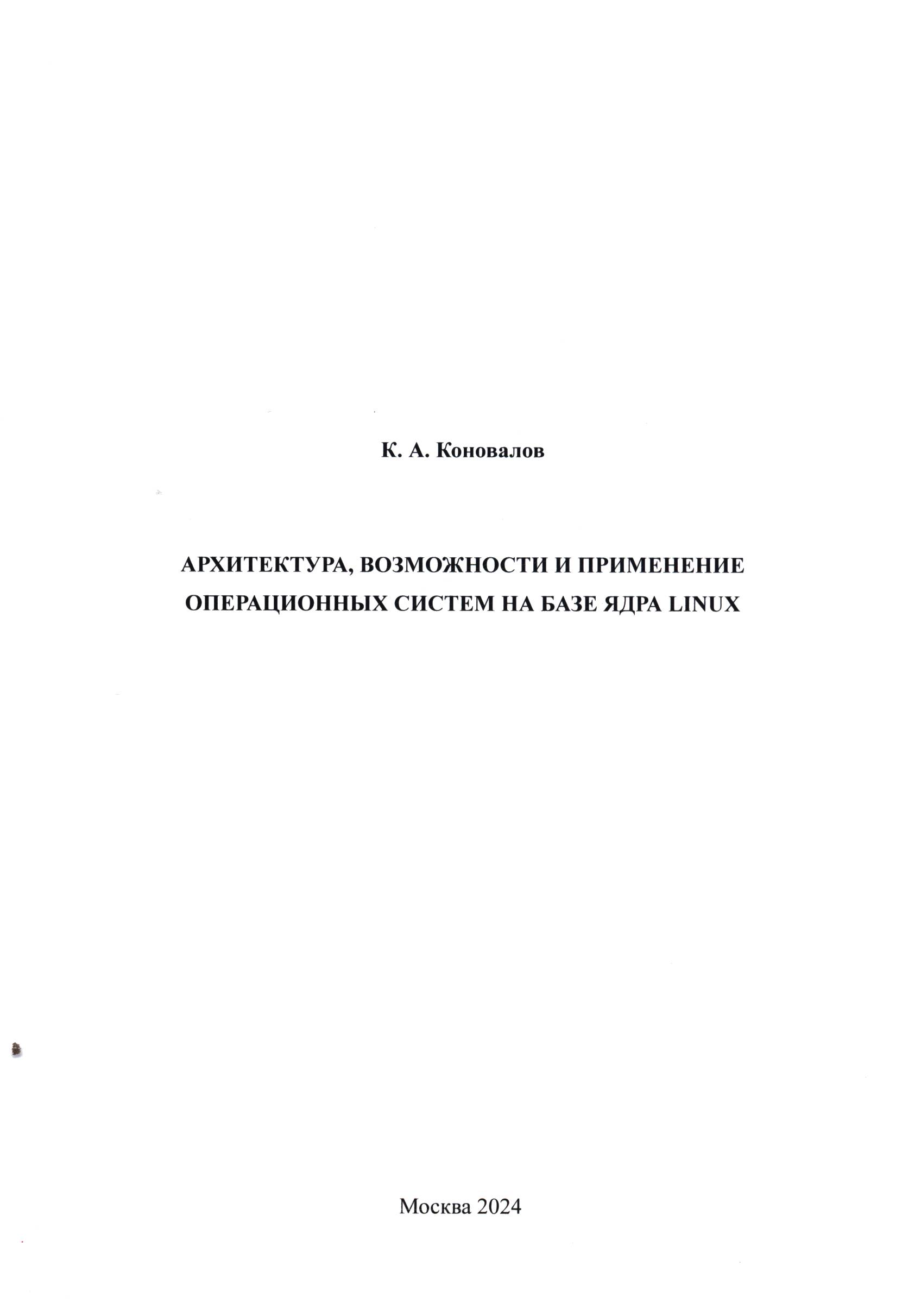 К. А. Коновалов

АРХИТЕКТУРА, ВОЗМОЖНОСТИ И ПРИМЕНЕНИЕ ОПЕРАЦИОННЫХ СИСТЕМ НА БАЗЕ ЯДРА LINUX

Москва 2024